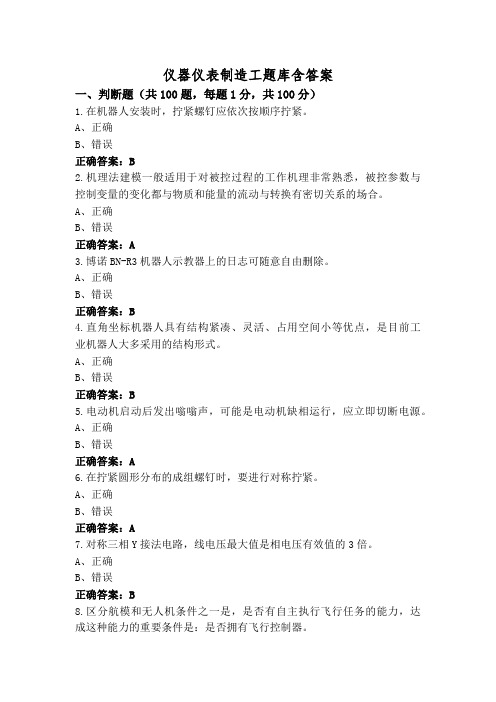 仪器仪表制造工题库含答案

一、判断题（共100题，每题1分，共100分）

1.在机器人安装时，拧紧螺钉应依次按顺序拧紧。

A、正确

B、错误

正确答案：B

2.机理法建模一般适用于对被控过程的工作机理非常熟悉，被控参数与控制变量的变化都与物质和能量的流动与转换有密切关系的场合。

A、正确

B、错误

正确答案：A

3.博诺BN-R3机器人示教器上的日志可随意自由删除。

A、正确

B、错误

正确答案：B

4.直角坐标机器人具有结构紧凑、灵活、占用空间小等优点，是目前工业机器人大多采用的结构形式。

A、正确

B、错误

正确答案：B

5.电动机启动后发出嗡嗡声，可能是电动机缺相运行，应立即切断电源。

A、正确

B、错误

正确答案：A

6.在拧紧圆形分布的成组螺钉时，要进行对称拧紧。

A、正确

B、错误

正确答案：A

7.对称三相Y接法电路，线电压最大值是相电压有效值的3倍。

A、正确

B、错误

正确答案：B

8.区分航模和无人机条件之一是，是否有自主执行飞行任务的能力，达成这种能力的重要条件是：是否拥有飞行控制器。